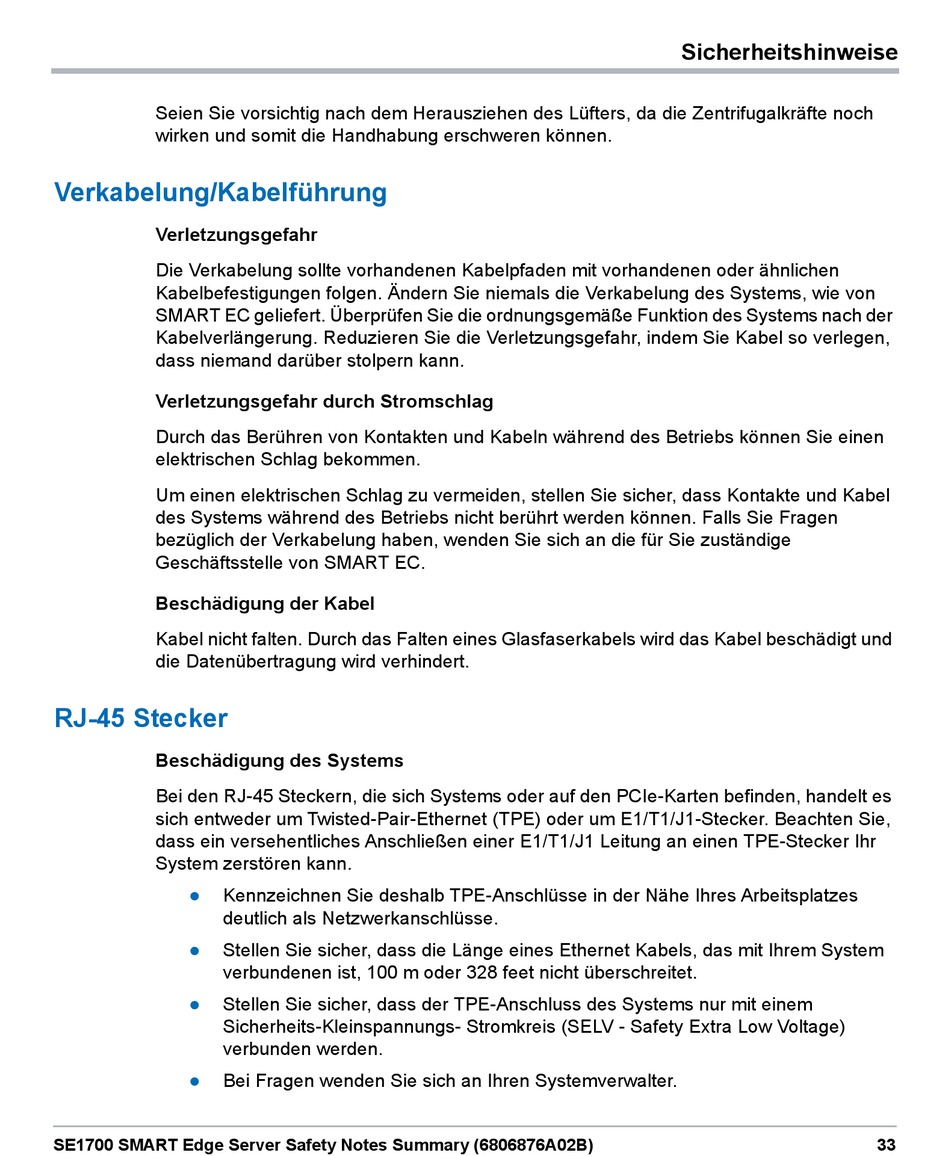 Sicherheitshinweise

Seien Sie vorsichtig nach dem Herausziehen des Lüfters, da die Zentrifugalkräfte noch wirken und somit die Handhabung erschweren können.

Verkabelung/Kabelführung

Verletzungsgefahr

Die Verkabelung sollte vorhandenen Kabelpfaden mit vorhandenen oder ähnlichen Kabelbefestigungen folgen. Ändern Sie niemals die Verkabelung des Systems, wie von SMART EC geliefert. Überprüfen Sie die ordnungsgemäße Funktion des Systems nach der Kabelverlängerung. Reduzieren Sie die Verletzungsgefahr, indem Sie Kabel so verlegen, dass niemand darüber stolpern kann.

Verletzungsgefahr durch Stromschlag

Durch das Berühren von Kontakten und Kabeln während des Betriebs können Sie einen elektrischen Schlag bekommen.

Um einen elektrischen Schlag zu vermeiden, stellen Sie sicher, dass Kontakte und Kabel des Systems während des Betriebs nicht berührt werden können. Falls Sie Fragen bezüglich der Verkabelung haben, wenden Sie sich an die für Sie zuständige Geschäftsstelle von SMART EC.

Beschädigung der Kabel

Kabel nicht falten. Durch das Falten eines Glasfaserkabels wird das Kabel beschädigt und die Datenübertragung wird verhindert.

RJ-45 Stecker

Beschädigung des Systems

Bei den RJ-45 Steckern, die sich Systems oder auf den PCIe-Karten befinden, handelt es sich entweder um Twisted-Pair-Ethernet (TPE) oder um E1/T1/J1-Stecker. Beachten Sie, dass ein versehentliches Anschließen einer E1/T1/J1 Leitung an einen TPE-Stecker Ihr System zerstören kann.

● Kennzeichnen Sie deshalb TPE-Anschlüsse in der Nähe Ihres Arbeitsplatzes deutlich als Netzwerkanschlüsse.

● Stellen Sie sicher, dass die Länge eines Ethernet Kabels, das mit Ihrem System verbundenen ist, 100 m oder 328 feet nicht überschreitet.

● Stellen Sie sicher, dass der TPE-Anschluss des Systems nur mit einem Sicherheits-Kleinspannungs- Stromkreis (SELV - Safety Extra Low Voltage) verbunden werden.

● Bei Fragen wenden Sie sich an Ihren Systemverwalter.

SE1700 SMART Edge Server Safety Notes Summary (6806876A02B) 33